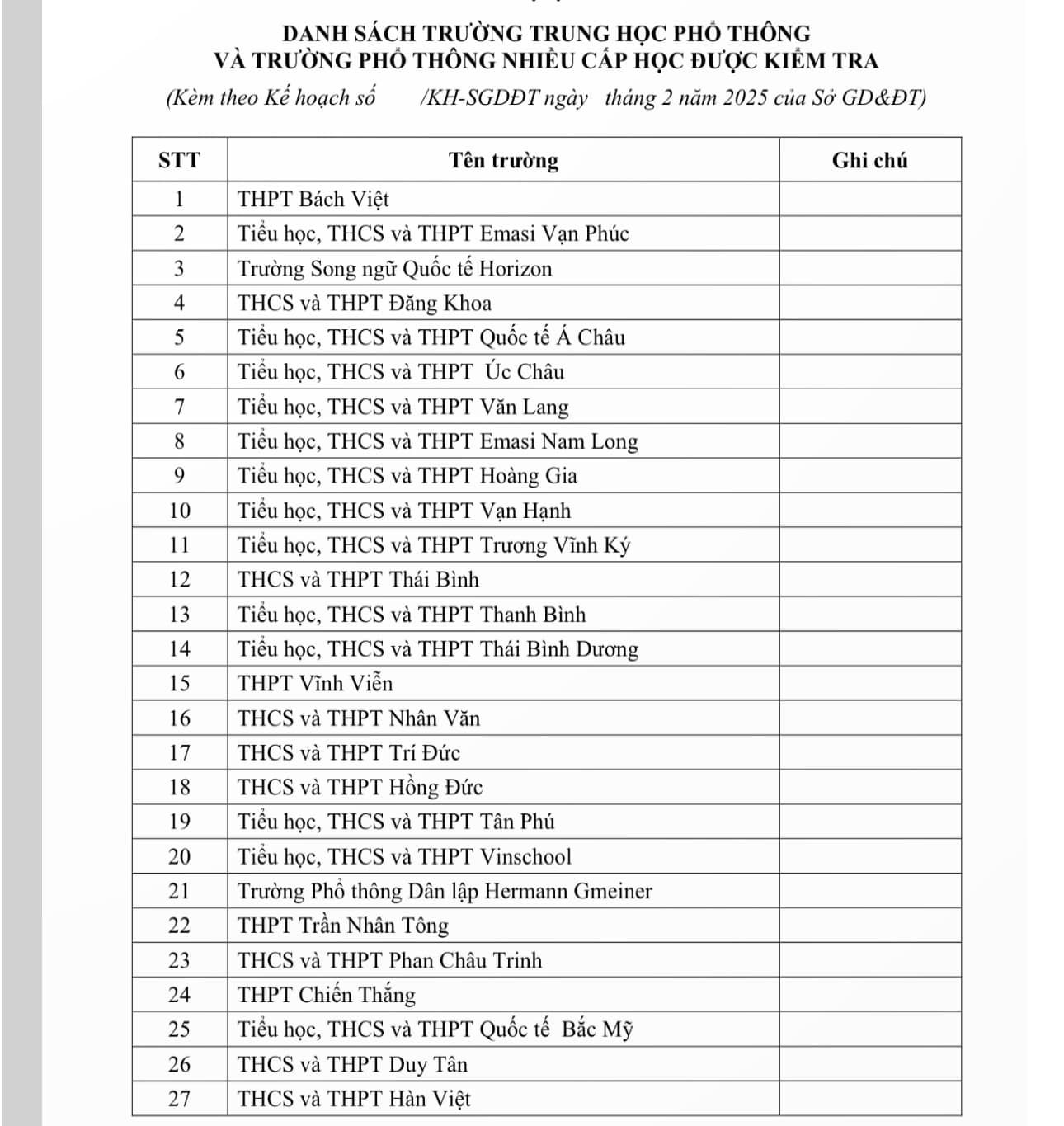 DANH SÁCH TRƯỜNG TRUNG HỌC PHỔ THÔNG
VÀ TRƯỜNG PHỔ THÔNG NHIỀU CẤP HỌC ĐƯỢC KIỂM TRA
(Kèm theo Kế hoạch số /KH-SGDĐT ngày tháng 2 năm 2025 của Sở GD&ĐT)

| STT | Tên trường | Ghi chú |
|---|---|---|
| 1 | THPT Bách Việt | |
| 2 | Tiểu học, THCS và THPT Emasi Vạn Phúc | |
| 3 | Trường Song ngữ Quốc tế Horizon | |
| 4 | THCS và THPT Đăng Khoa | |
| 5 | Tiểu học, THCS và THPT Quốc tế Á Châu | |
| 6 | Tiểu học, THCS và THPT Úc Châu | |
| 7 | Tiểu học, THCS và THPT Văn Lang | |
| 8 | Tiểu học, THCS và THPT Emasi Nam Long | |
| 9 | Tiểu học, THCS và THPT Hoàng Gia | |
| 10 | Tiểu học, THCS và THPT Vạn Hạnh | |
| 11 | Tiểu học, THCS và THPT Trương Vĩnh Ký | |
| 12 | THCS và THPT Thái Bình | |
| 13 | Tiểu học, THCS và THPT Thanh Bình | |
| 14 | Tiểu học, THCS và THPT Thái Bình Dương | |
| 15 | THPT Vĩnh Viễn | |
| 16 | THCS và THPT Nhân Văn | |
| 17 | THCS và THPT Trí Đức | |
| 18 | THCS và THPT Hồng Đức | |
| 19 | Tiểu học, THCS và THPT Tân Phú | |
| 20 | Tiểu học, THCS và THPT Vinschool | |
| 21 | Trường Phổ thông Dân lập Hermann Gmeiner | |
| 22 | THPT Trần Nhân Tông | |
| 23 | THCS và THPT Phan Châu Trinh | |
| 24 | THPT Chiến Thắng | |
| 25 | Tiểu học, THCS và THPT Quốc tế Bắc Mỹ | |
| 26 | THCS và THPT Duy Tân | |
| 27 | THCS và THPT Hàn Việt | |